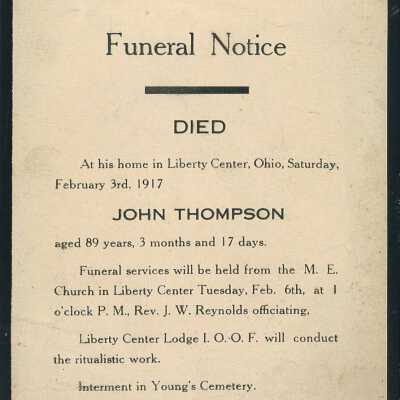 Funeral Notice

DIED

At his home in Liberty Center, Ohio, Saturday, February 3rd, 1917

JOHN THOMPSON

aged 89 years, 3 months and 17 days.

Funeral services will be held from the M. E. Church in Liberty Center Tuesday, Feb. 6th, at 1 o'clock P. M., Rev. J. W. Reynolds officiating.

Liberty Center Lodge I. O. O. F. will conduct the ritualistic work.

Interment in Young's Cemetery.